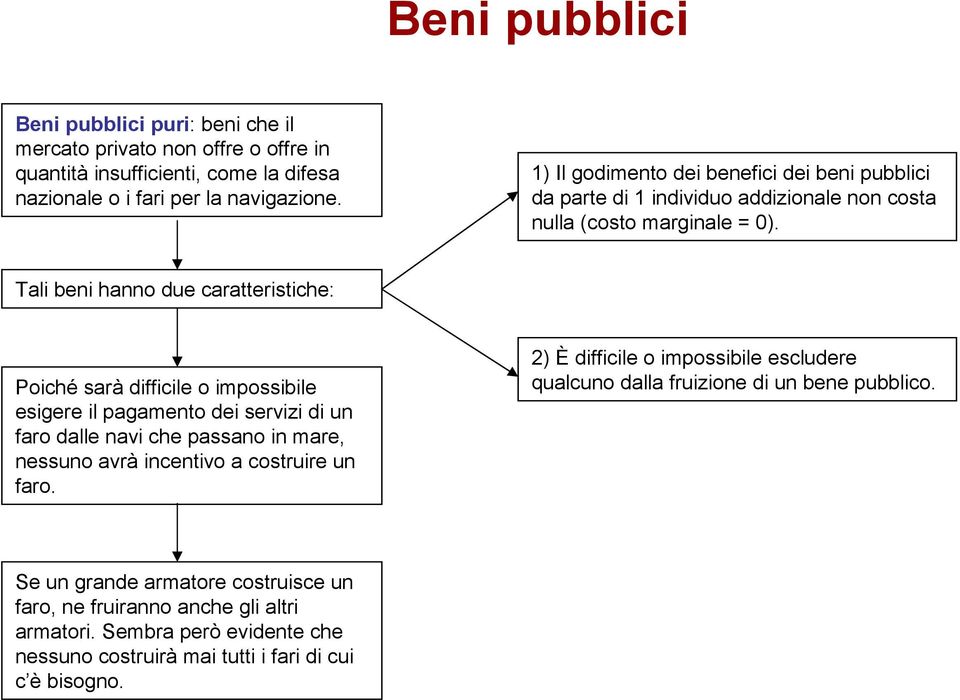 Beni pubblici

Beni pubblici puri: beni che il mercato privato non offre o offre in quantità insufficienti, come la difesa nazionale o i fari per la navigazione.

Tali beni hanno due caratteristiche:

1) Il godimento dei benefici dei beni pubblici da parte di 1 individuo addizionale non costa nulla (costo marginale = 0).

2) È difficile o impossibile escludere qualcuno dalla fruizione di un bene pubblico.

Poiché sarà difficile o impossibile esigere il pagamento dei servizi di un faro dalle navi che passano in mare, nessuno avrà incentivo a costruire un faro.

Se un grande armatore costruisce un faro, ne fruiranno anche gli altri armatori. Sembra però evidente che nessuno costruirà mai tutti i fari di cui c'è bisogno.